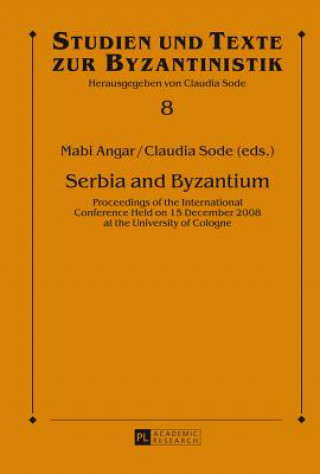 STUDIEN UND TEXTE ZUR BYZANTINISTIK
Herausgegeben von Claudia Sode
8

Mabi Angar / Claudia Sode (eds.)

Serbia and Byzantium

Proceedings of the International Conference Held on 15 December 2008 at the University of Cologne

PL ACADEMIC RESEARCH